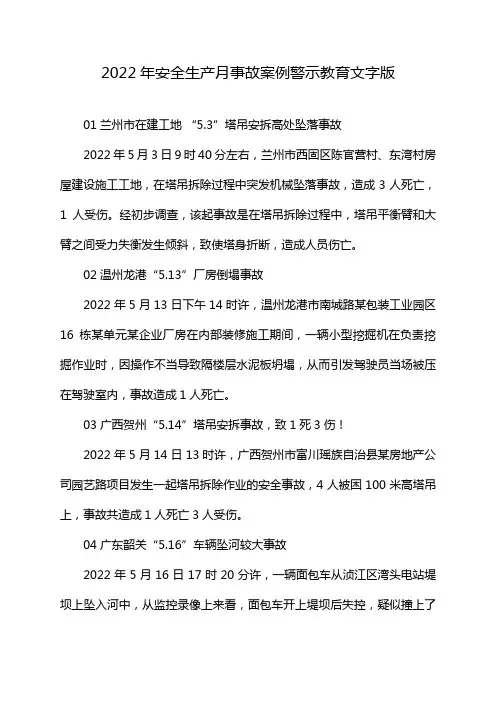 2022 年安全生产月事故案例警示教育文字版

01 兰州市在建工地 “5.3”塔吊安拆高处坠落事故

2022 年 5 月 3 日 9 时 40 分左右，兰州市西固区陈官营村、东湾村房屋建设施工工地，在塔吊拆除过程中突发机械坠落事故，造成 3 人死亡，1 人受伤。经初步调查，该起事故是在塔吊拆除过程中，塔吊平衡臂和大臂之间受力失衡发生倾斜，致使塔身折断，造成人员伤亡。

02 温州龙港“5.13”厂房倒塌事故

2022 年 5 月 13 日下午 14 时许，温州龙港市南城路某包装工业园区 16 栋某单元某企业厂房在内部装修施工期间，一辆小型挖掘机在负责挖掘作业时，因操作不当导致隔楼层水泥板坍塌，从而引发驾驶员当场被压在驾驶室内，事故造成 1 人死亡。

03 广西贺州“5.14”塔吊安拆事故，致 1 死 3 伤！

2022 年 5 月 14 日 13 时许，广西贺州市富川瑶族自治县某房地产公司园艺路项目发生一起塔吊拆除作业的安全事故，4 人被困 100 米高塔吊上，事故共造成 1 人死亡 3 人受伤。

04 广东韶关“5.16”车辆坠河较大事故

2022 年 5 月 16 日 17 时 20 分许，一辆面包车从浈江区湾头电站堤坝上坠入河中，从监控录像上来看，面包车开上堤坝后失控，疑似撞上了